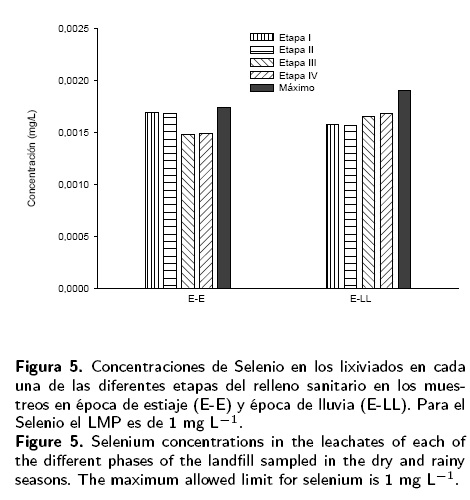 0,0025
0,0020
0,0015
0,0010
0,0005
0,0000

Concentración (mg/L)

Etapa I
Etapa II
Etapa III
Etapa IV
Máximo

E-E
E-LL

**Figura 5.** Concentraciones de Selenio en los lixiviados en cada una de las diferentes etapas del relleno sanitario en los muestreos en época de estiaje (E-E) y época de lluvia (E-LL). Para el Selenio el LMP es de 1 mg $L^{-1}$.
**Figure 5.** Selenium concentrations in the leachates of each of the different phases of the landfill sampled in the dry and rainy seasons. The maximum allowed limit for selenium is 1 mg $L^{-1}$.